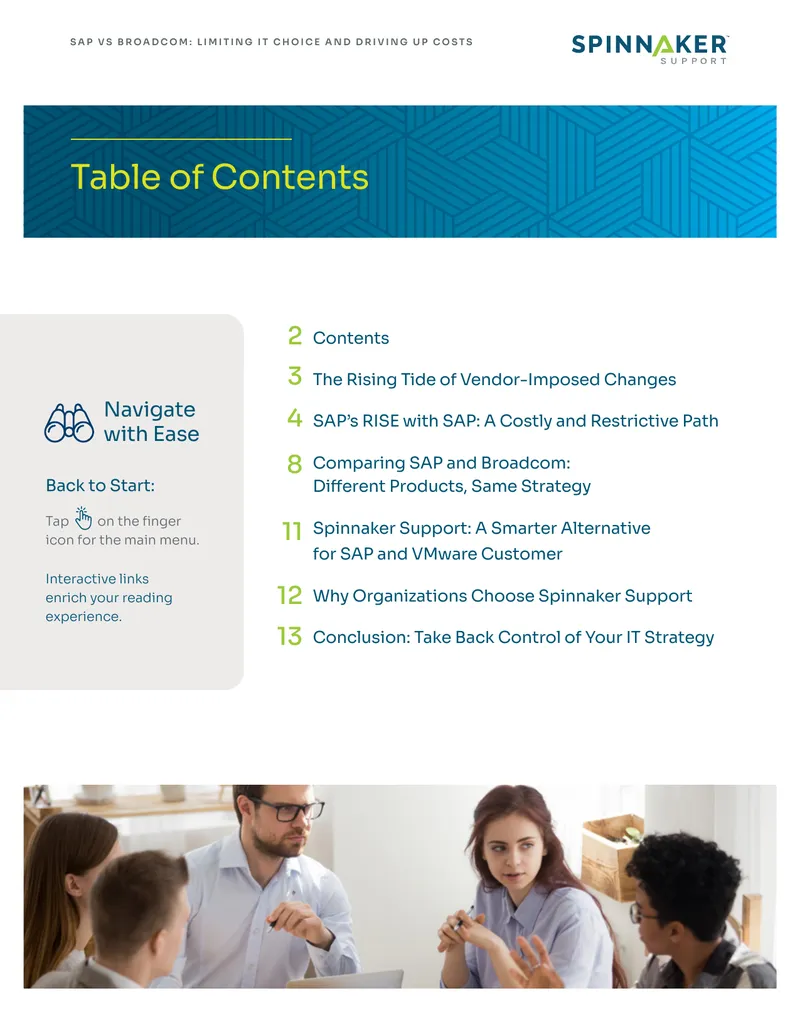 SAP VS BROADCOM: LIMITING IT CHOICE AND DRIVING UP COSTS

SPINNAKER SUPPORT

Table of Contents

Navigate with Ease

Back to Start:

Tap on the finger icon for the main menu.

Interactive links enrich your reading experience.

2 Contents

3 The Rising Tide of Vendor-Imposed Changes

4 SAP's RISE with SAP: A Costly and Restrictive Path

8 Comparing SAP and Broadcom: Different Products, Same Strategy

11 Spinnaker Support: A Smarter Alternative for SAP and VMware Customer

12 Why Organizations Choose Spinnaker Support

13 Conclusion: Take Back Control of Your IT Strategy